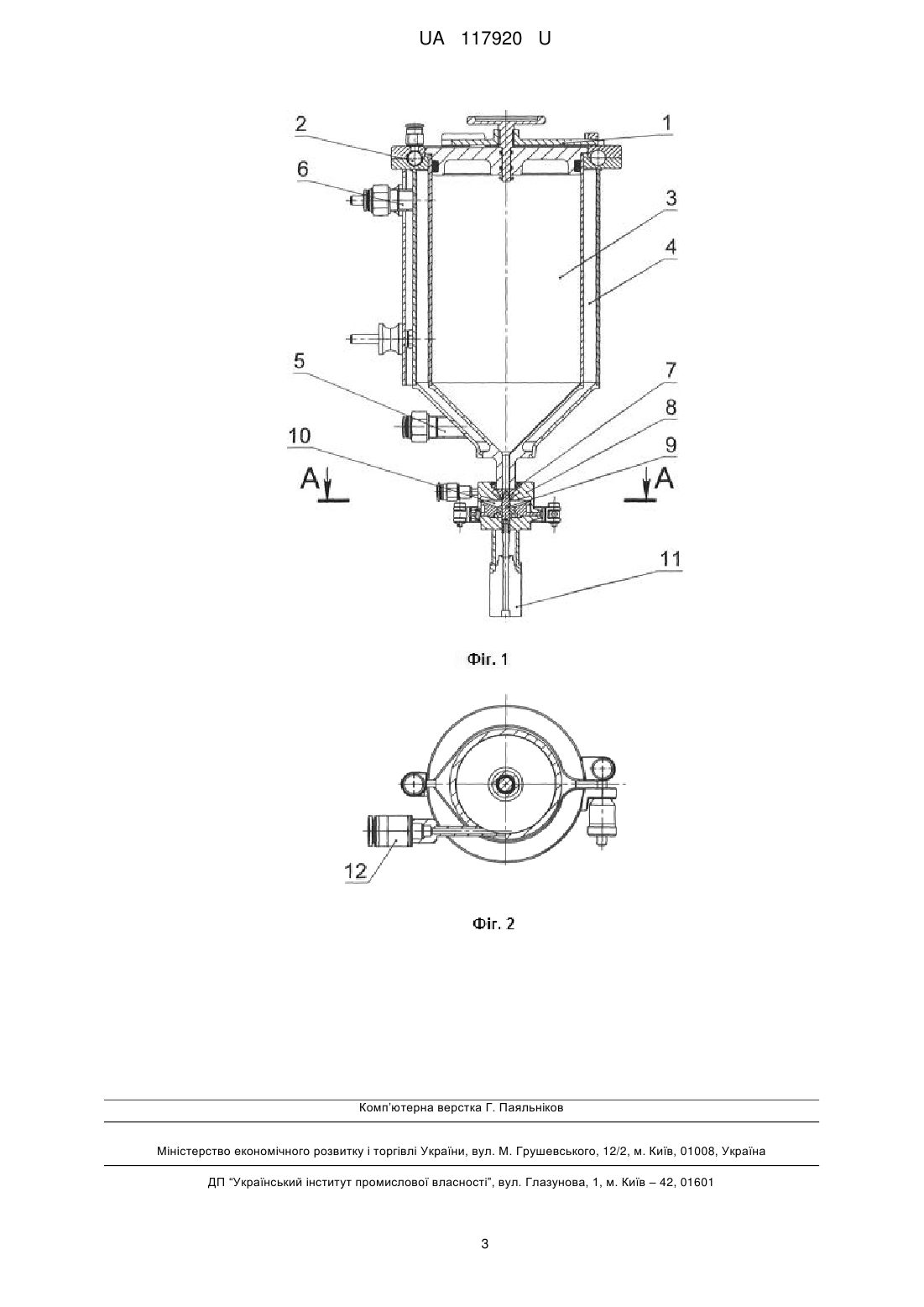 UA 117920 U

2
1
6
3
4
5
7
8
10
9
A
A
11

Фіг. 1

12

Фіг. 2

Комп'ютерна верстка Г. Паяльніков

Міністерство економічного розвитку і торгівлі України, вул. М. Грушевського, 12/2, м. Київ, 01008, Україна

ДП "Український інститут промислової власності", вул. Глазунова, 1, м. Київ – 42, 01601

3